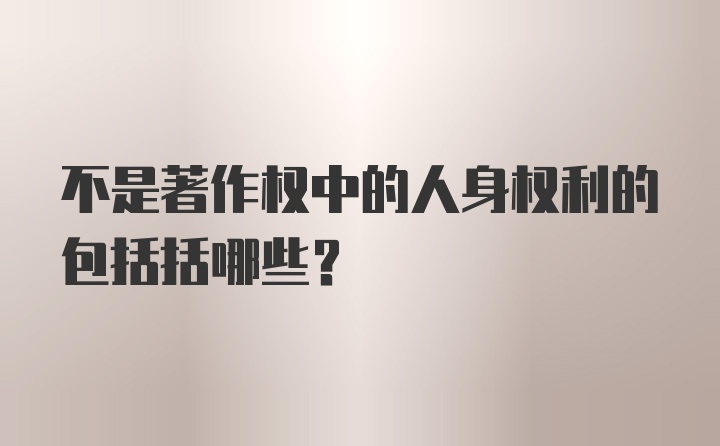 不是著作权中的人身权利的包括括哪些？